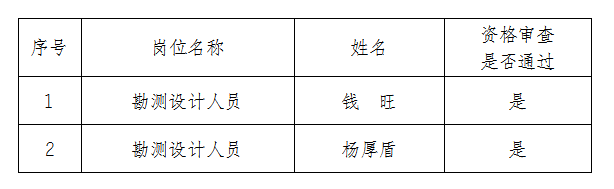 | 序号 | 岗位名称 | 姓名 | 资格审查是否通过 |
|---|---|---|---|
| 1 | 勘测设计人员 | 钱　旺 | 是 |
| 2 | 勘测设计人员 | 杨厚盾 | 是 |